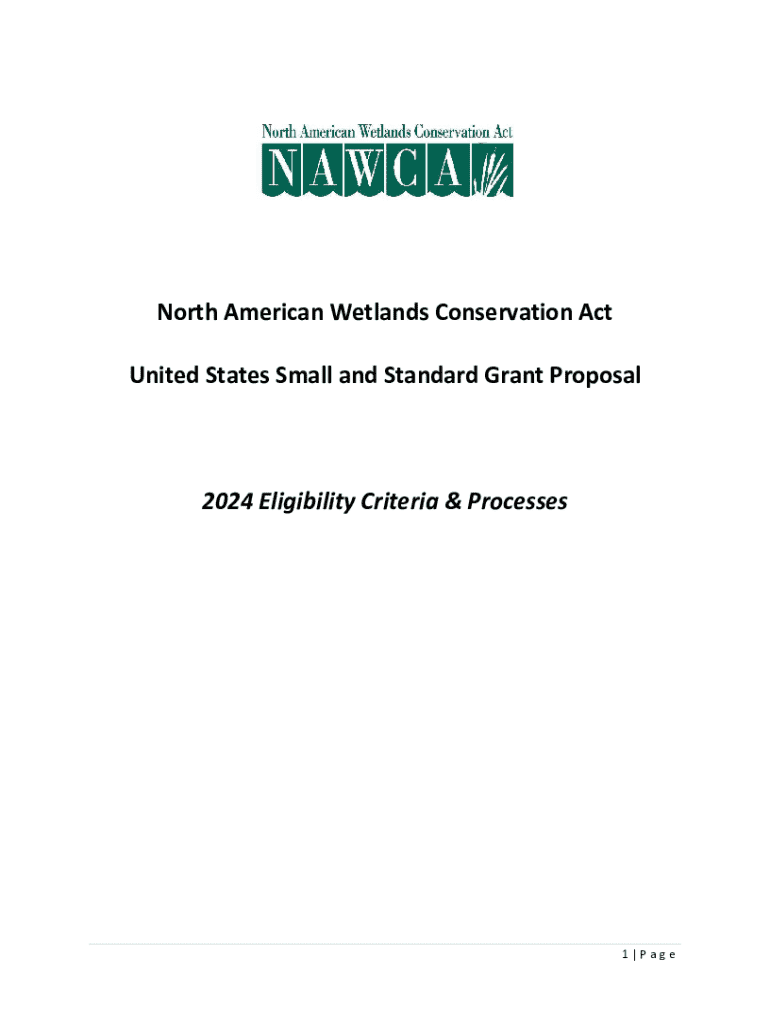 North American Wetlands Conservation Act
NAWCA

North American Wetlands Conservation Act

United States Small and Standard Grant Proposal

2024 Eligibility Criteria & Processes

1 | P a g e